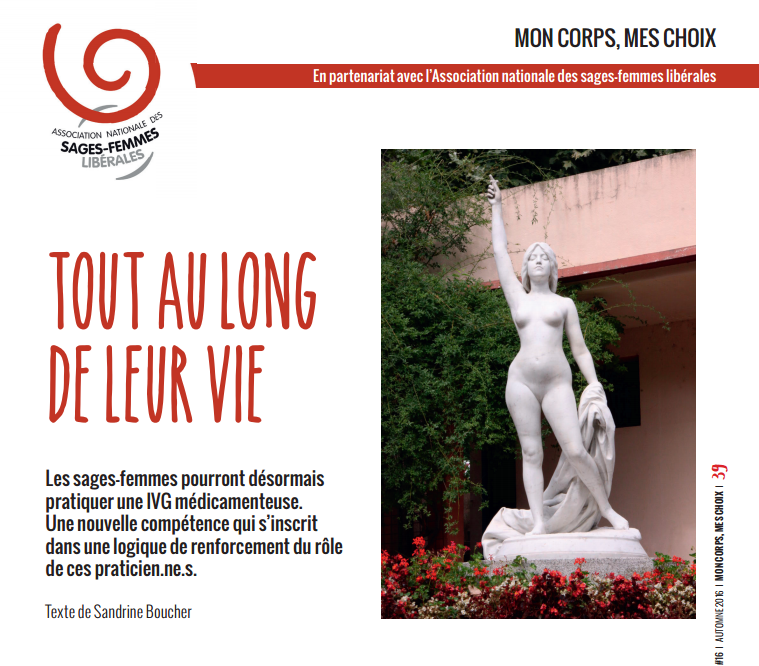 ASSOCIATION NATIONALE DES
SAGES-FEMMES
LIBÉRALES

MON CORPS, MES CHOIX

En partenariat avec l'Association nationale des sages-femmes libérales

TOUT AU LONG DE LEUR VIE

Les sages-femmes pourront désormais pratiquer une IVG médicamenteuse. Une nouvelle compétence qui s'inscrit dans une logique de renforcement du rôle de ces praticien.ne.s.

Texte de Sandrine Boucher

#16 | AUTOMNE 2016 | MON CORPS, MES CHOIX | 39